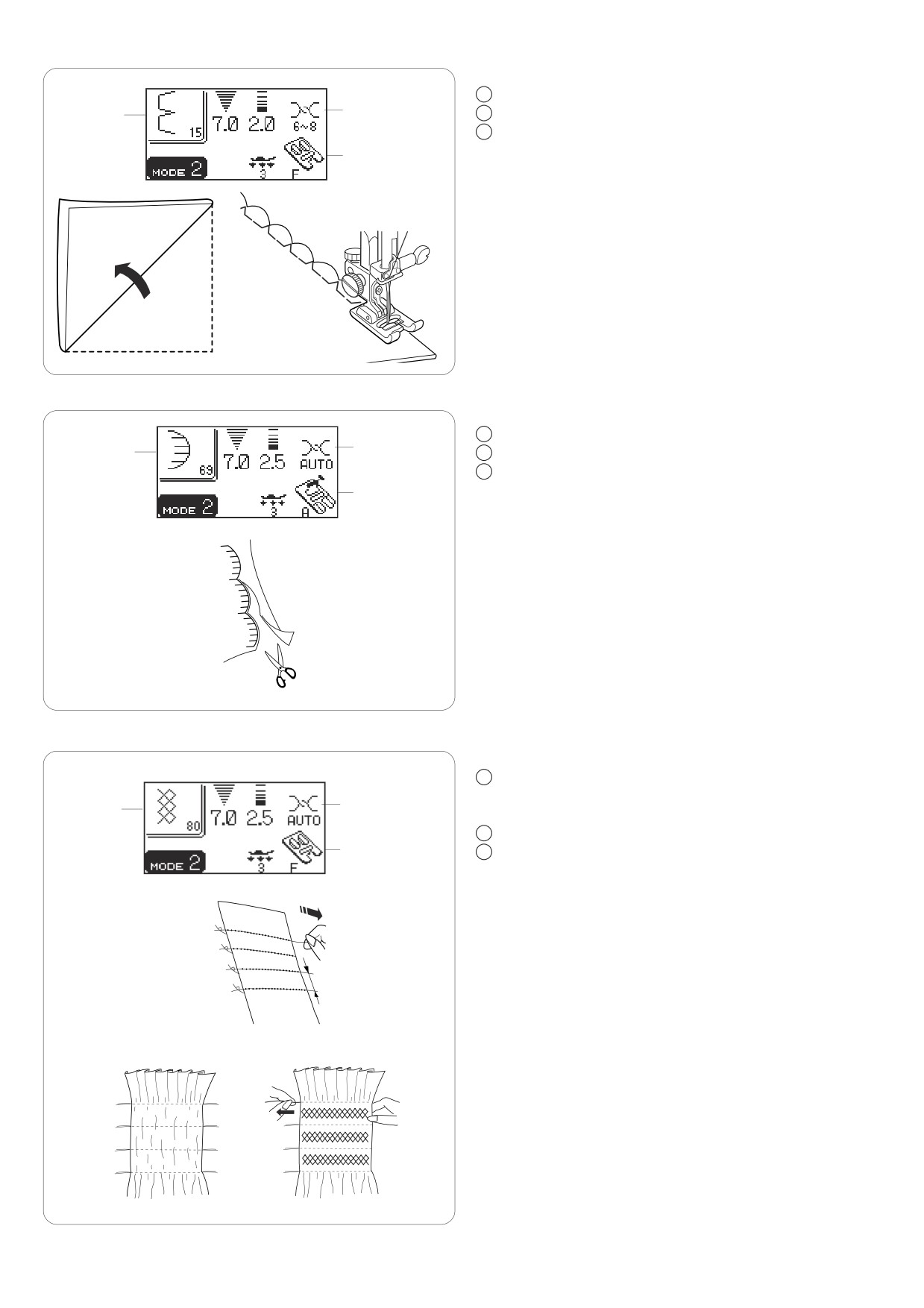 15
7.0 2.0
6~8
MODE 2
3
F

69
7.0 2.5
AUTO
MODE 2
3
A

80
7.0 2.5
AUTO
MODE 2
3
F